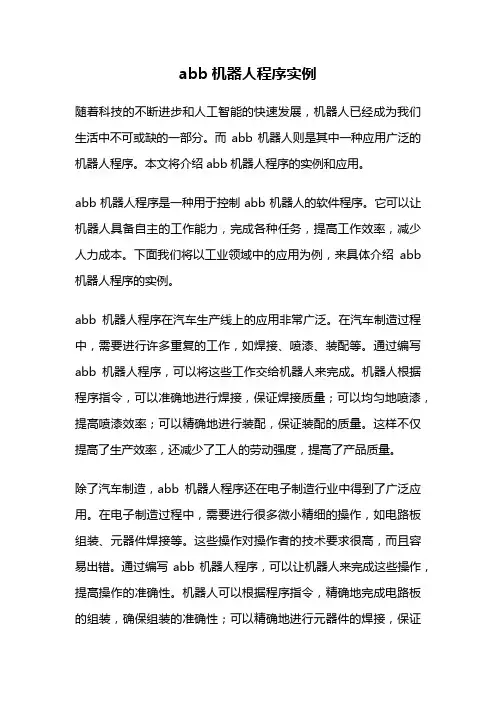 abb 机器人程序实例

随着科技的不断进步和人工智能的快速发展，机器人已经成为我们生活中不可或缺的一部分。而 abb 机器人则是其中一种应用广泛的机器人程序。本文将介绍 abb 机器人程序的实例和应用。

abb 机器人程序是一种用于控制 abb 机器人的软件程序。它可以让机器人具备自主的工作能力，完成各种任务，提高工作效率，减少人力成本。下面我们将以工业领域中的应用为例，来具体介绍 abb 机器人程序的实例。

abb 机器人程序在汽车生产线上的应用非常广泛。在汽车制造过程中，需要进行许多重复的工作，如焊接、喷漆、装配等。通过编写 abb 机器人程序，可以将这些工作交给机器人来完成。机器人根据程序指令，可以准确地进行焊接，保证焊接质量；可以均匀地喷漆，提高喷漆效率；可以精确地进行装配，保证装配的质量。这样不仅提高了生产效率，还减少了工人的劳动强度，提高了产品质量。

除了汽车制造，abb 机器人程序还在电子制造行业中得到了广泛应用。在电子制造过程中，需要进行很多微小精细的操作，如电路板组装、元器件焊接等。这些操作对操作者的技术要求很高，而且容易出错。通过编写 abb 机器人程序，可以让机器人来完成这些操作，提高操作的准确性。机器人可以根据程序指令，精确地完成电路板的组装，确保组装的准确性；可以精确地进行元器件的焊接，保证